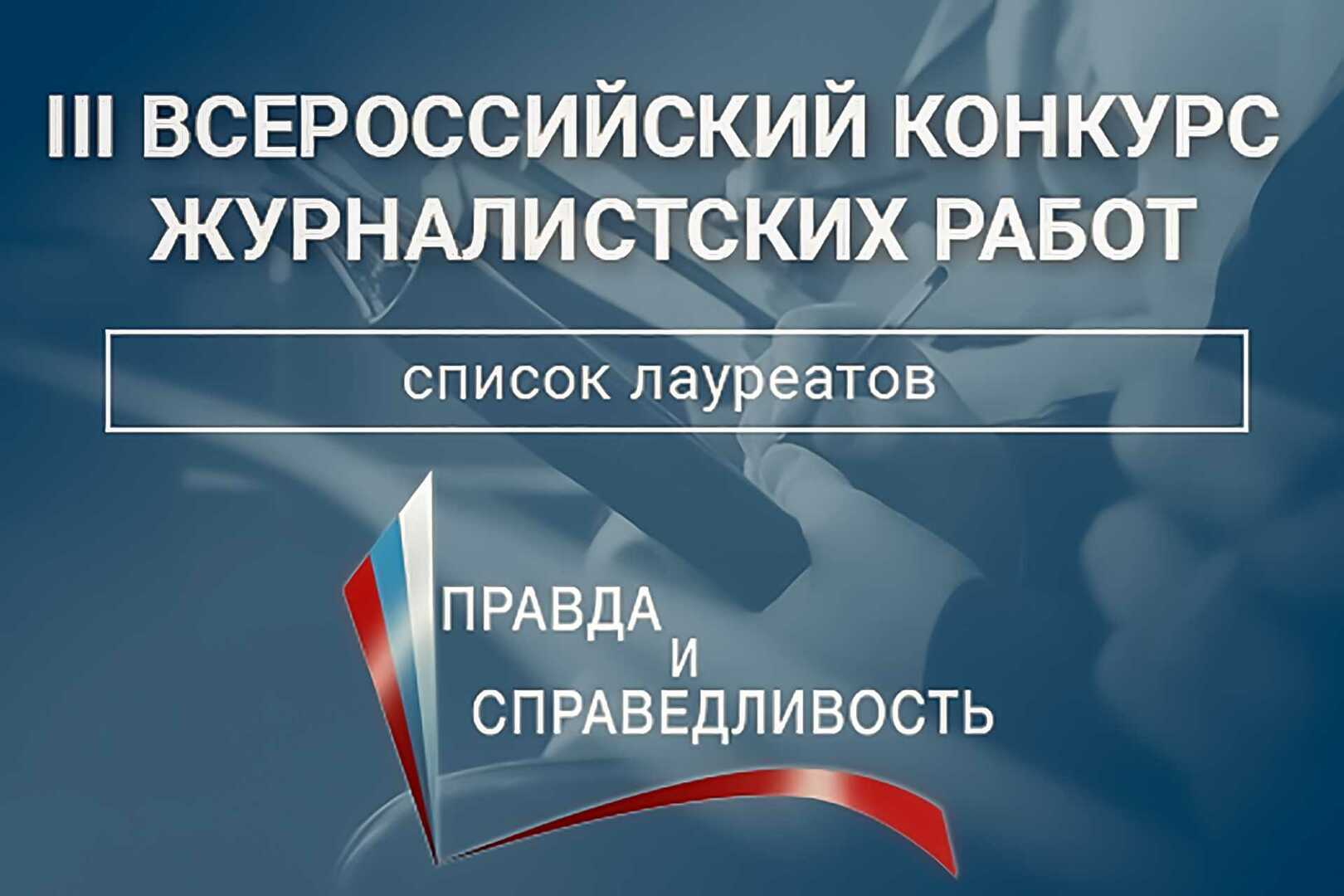 III ВСЕРОССИЙСКИЙ КОНКУРС ЖУРНАЛИСТСКИХ РАБОТ

список лауреатов

ПРАВДА
И
СПРАВЕДЛИВОСТЬ